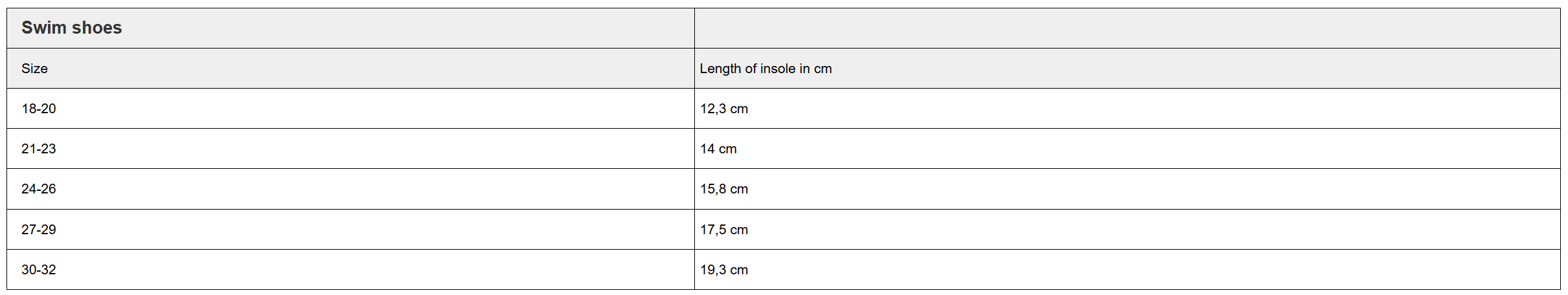 | Swim shoes | |
|---|---|
| Size | Length of insole in cm |
| 18-20 | 12,3 cm |
| 21-23 | 14 cm |
| 24-26 | 15,8 cm |
| 27-29 | 17,5 cm |
| 30-32 | 19,3 cm |